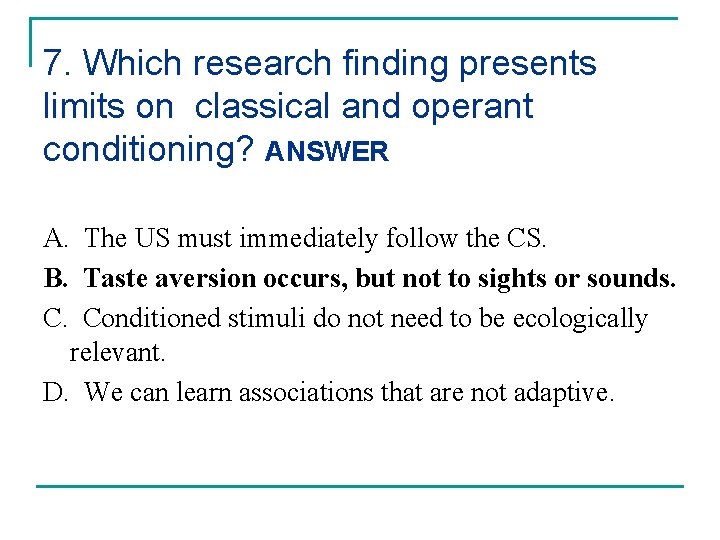 7. Which research finding presents limits on classical and operant conditioning? ANSWER

A. The US must immediately follow the CS.

B. Taste aversion occurs, but not to sights or sounds.

C. Conditioned stimuli do not need to be ecologically relevant.

D. We can learn associations that are not adaptive.